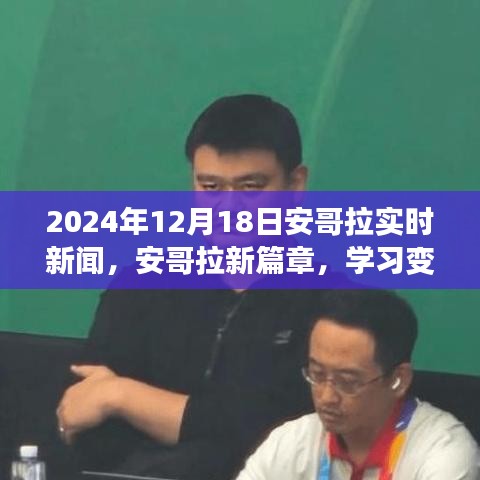 2024年12月18日安哥拉实时新闻，安哥拉新篇章，学习变